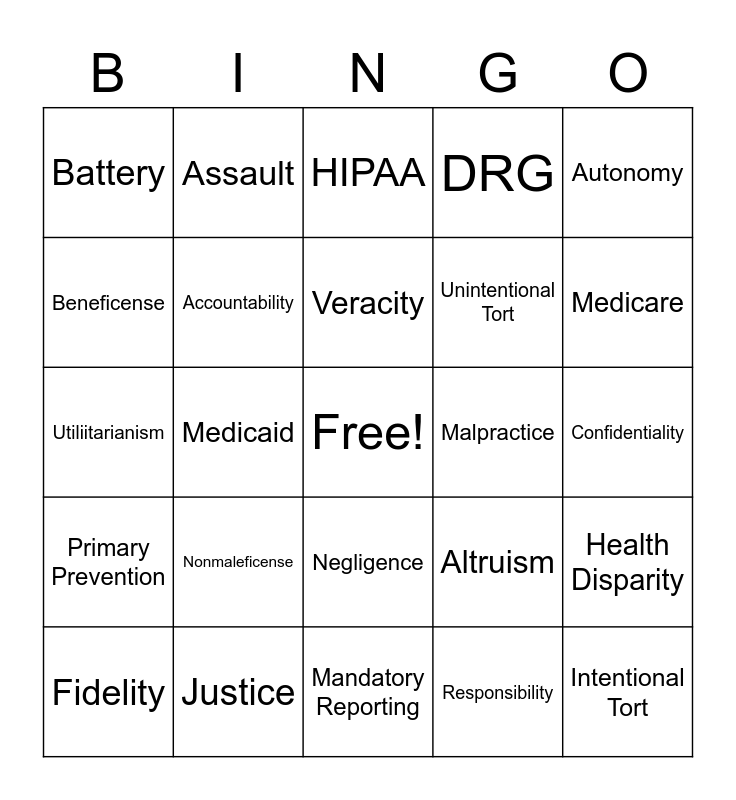 | B | I | N | G | O |
|---|---|---|---|---|
| Battery | Assault | HIPAA | DRG | Autonomy |
| Beneficense | Accountability | Veracity | Unintentional Tort | Medicare |
| Utiliitarianism | Medicaid | Free! | Malpractice | Confidentiality |
| Primary Prevention | Nonmaleficense | Negligence | Altruism | Health Disparity |
| Fidelity | Justice | Mandatory Reporting | Responsibility | Intentional Tort |